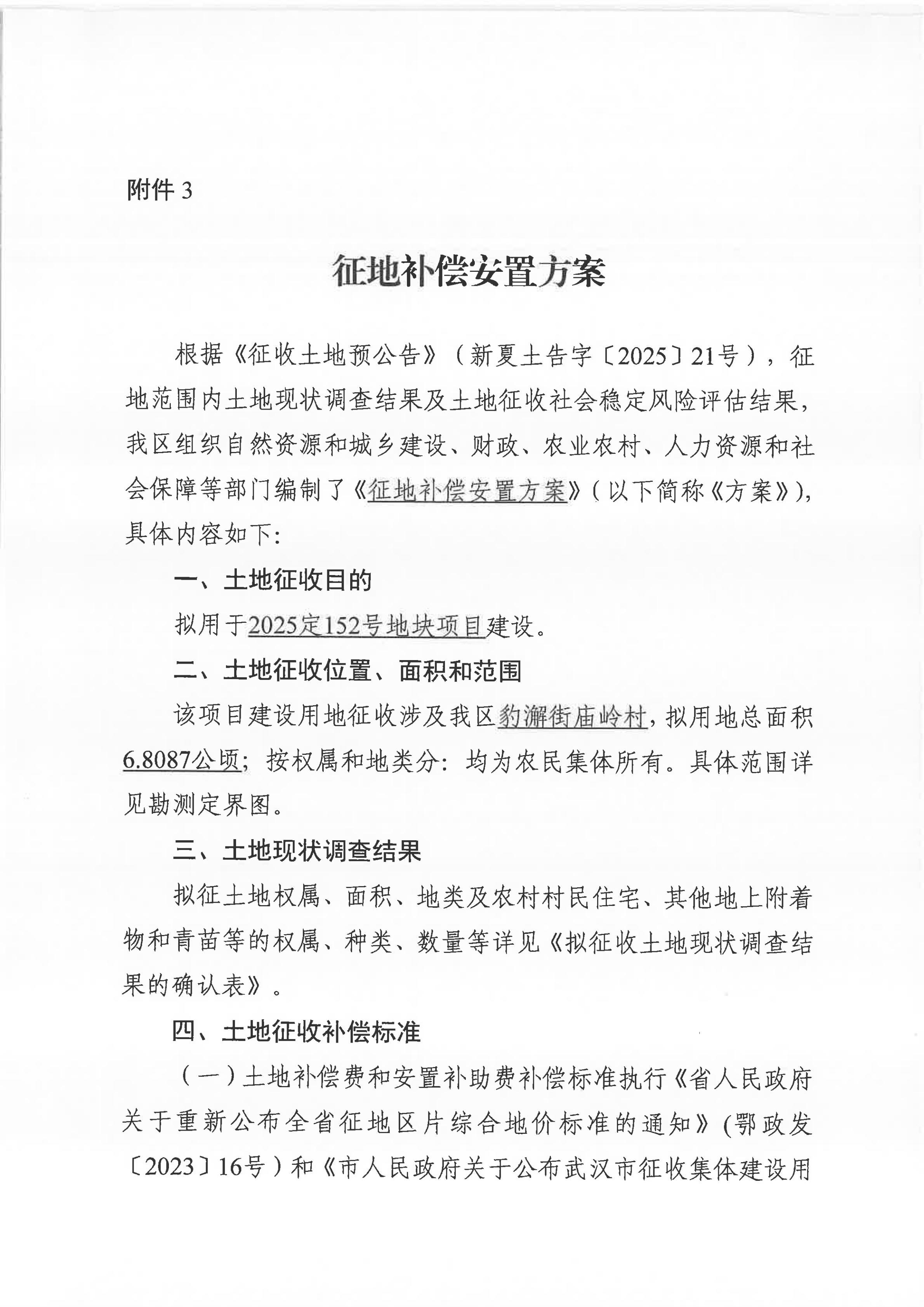 附件 3

征地补偿安置方案

根据《征收土地预公告》（新夏土告字〔2025〕21号），征地范围内土地现状调查结果及土地征收社会稳定风险评估结果，我区组织自然资源和城乡建设、财政、农业农村、人力资源和社会保障等部门编制了《征地补偿安置方案》（以下简称《方案》），具体内容如下：

一、土地征收目的

拟用于2025定152号地块项目建设。

二、土地征收位置、面积和范围

该项目建设用地征收涉及我区豹澥街庙岭村，拟用地总面积6.8087公顷；按权属和地类分：均为农民集体所有。具体范围详见勘测定界图。

三、土地现状调查结果

拟征土地权属、面积、地类及农村村民住宅、其他地上附着物和青苗等的权属、种类、数量等详见《拟征收土地现状调查结果的确认表》。

四、土地征收补偿标准

（一）土地补偿费和安置补助费补偿标准执行《省人民政府关于重新公布全省征地区片综合地价标准的通知》（鄂政发〔2023〕16号）和《市人民政府关于公布武汉市征收集体建设用